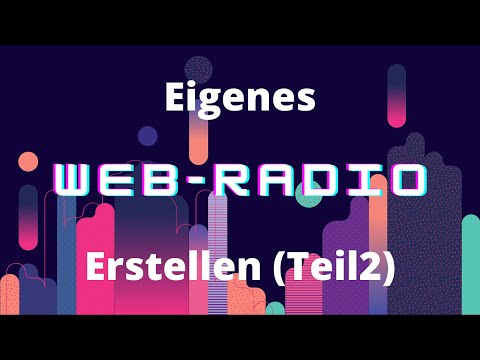 Eigenes

WEB-RADIO

Erstellen (Teil2)